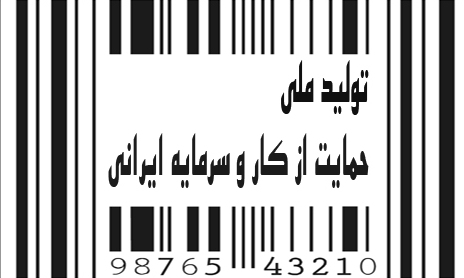 تولید ملی

حمایت از کار و سرمایه ایرانی

98765 43210